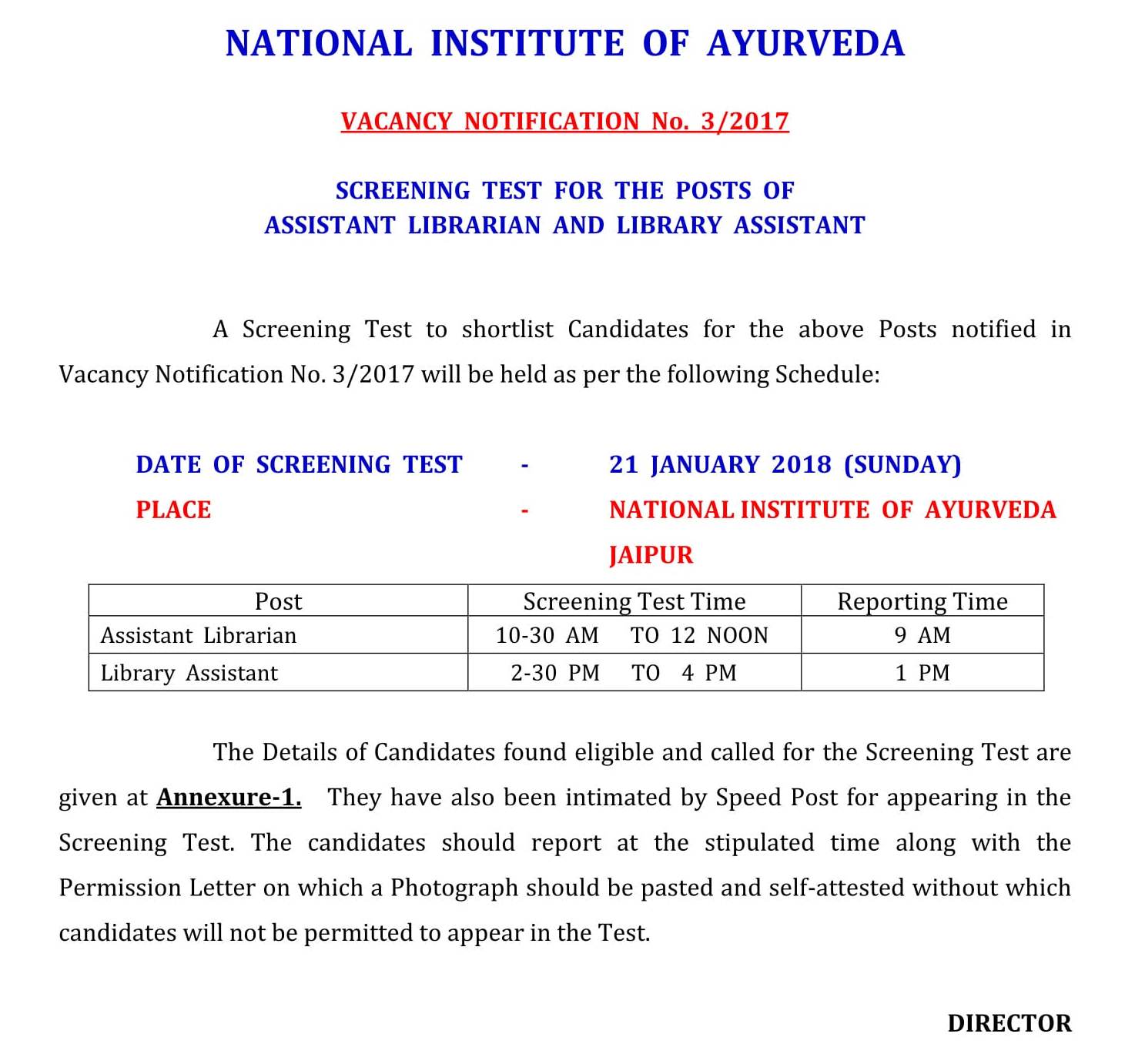 NATIONAL INSTITUTE OF AYURVEDA

VACANCY NOTIFICATION No. 3/2017

SCREENING TEST FOR THE POSTS OF
ASSISTANT LIBRARIAN AND LIBRARY ASSISTANT

A Screening Test to shortlist Candidates for the above Posts notified in Vacancy Notification No. 3/2017 will be held as per the following Schedule:

DATE OF SCREENING TEST - 21 JANUARY 2018 (SUNDAY)
PLACE - NATIONAL INSTITUTE OF AYURVEDA
JAIPUR

| Post | Screening Test Time | Reporting Time |
|---|---|---|
| Assistant Librarian | 10-30 AM TO 12 NOON | 9 AM |
| Library Assistant | 2-30 PM TO 4 PM | 1 PM |

The Details of Candidates found eligible and called for the Screening Test are given at Annexure-1. They have also been intimated by Speed Post for appearing in the Screening Test. The candidates should report at the stipulated time along with the Permission Letter on which a Photograph should be pasted and self-attested without which candidates will not be permitted to appear in the Test.

DIRECTOR